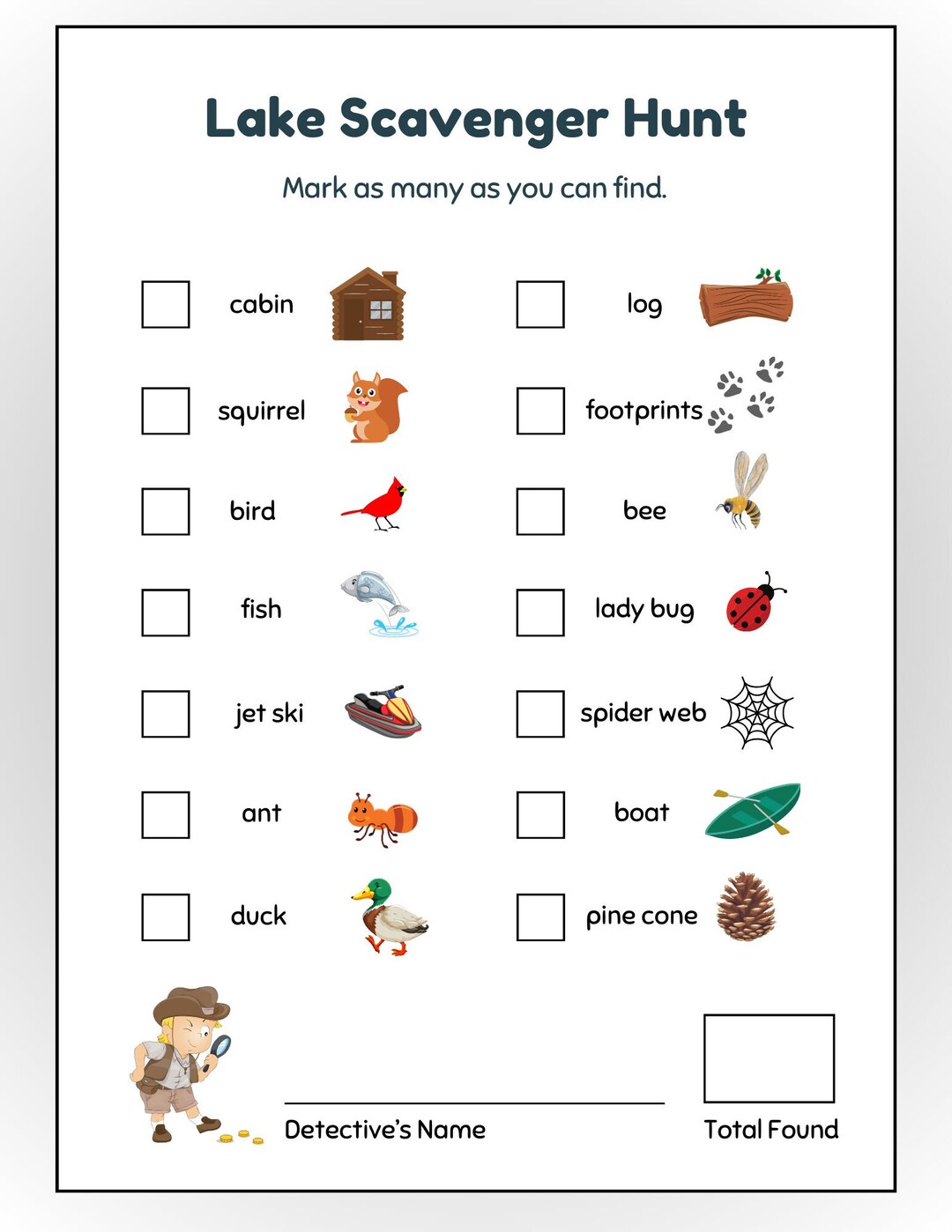 Lake Scavenger Hunt

Mark as many as you can find.

cabin

squirrel

bird

fish

jet ski

ant

duck

log

footprints

bee

lady bug

spider web

boat

pine cone

Detective's Name

Total Found